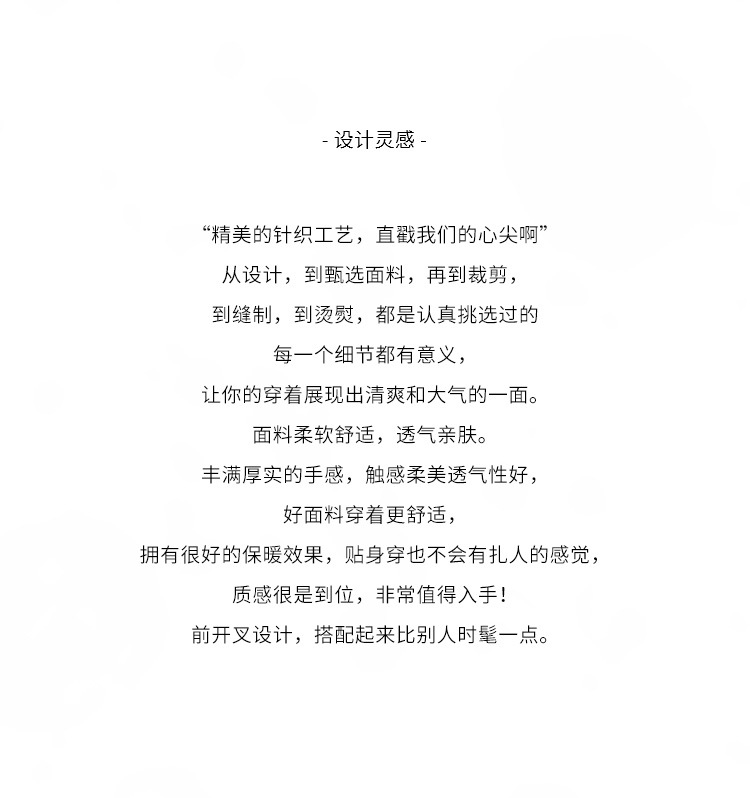 - 设计灵感 -

“精美的针织工艺，直戳我们的心尖啊”
从设计，到甄选面料，再到裁剪，
到缝制，到烫熨，都是认真挑选过的
每一个细节都有意义，
让你的穿着展现出清爽和大气的一面。
面料柔软舒适，透气亲肤。
丰满厚实的手感，触感柔美透气性好，
好面料穿着更舒适，
拥有很好的保暖效果，贴身穿也不会有扎人的感觉，
质感很是到位，非常值得入手！
前开叉设计，搭配起来比别人时髦一点。